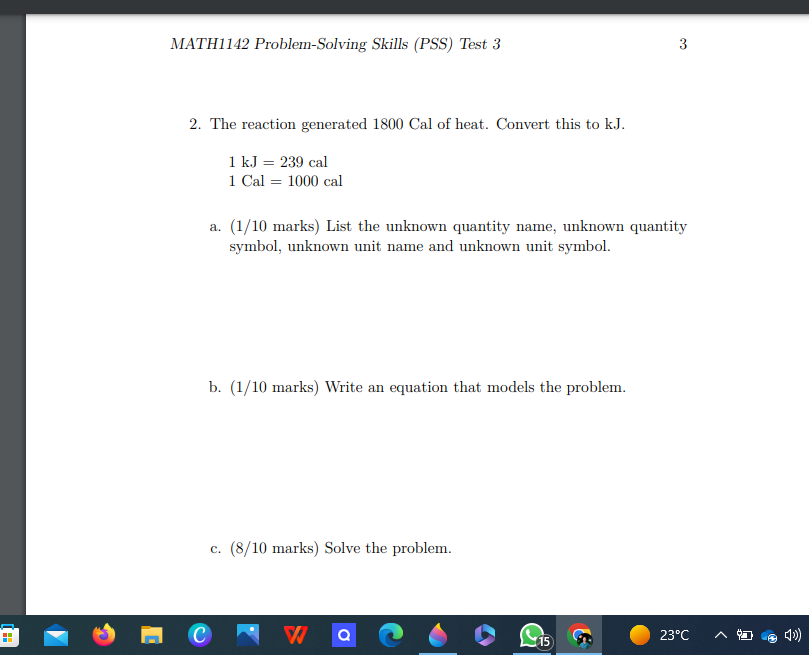 MATH1142 Problem-Solving Skills (PSS) Test 3

3

2. The reaction generated 1800 Cal of heat. Convert this to kJ.

1 kJ = 239 cal
1 Cal = 1000 cal

a. (1/10 marks) List the unknown quantity name, unknown quantity symbol, unknown unit name and unknown unit symbol.

b. (1/10 marks) Write an equation that models the problem.

c. (8/10 marks) Solve the problem.

15

23°C